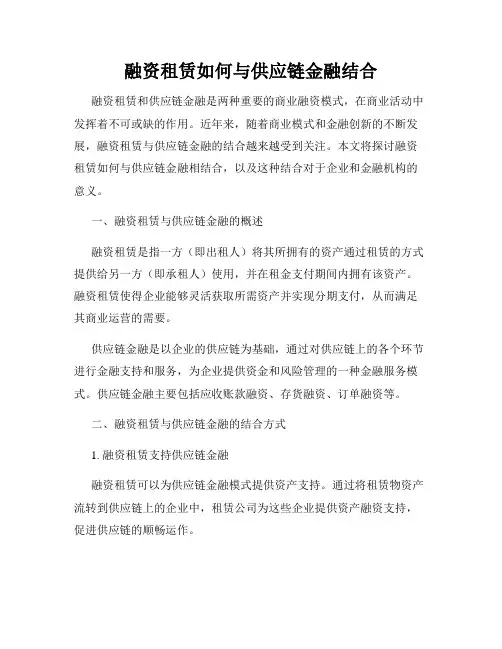 融资租赁如何与供应链金融结合

融资租赁和供应链金融是两种重要的商业融资模式，在商业活动中发挥着不可或缺的作用。近年来，随着商业模式和金融创新的不断发展，融资租赁与供应链金融的结合越来越受到关注。本文将探讨融资租赁如何与供应链金融相结合，以及这种结合对于企业和金融机构的意义。

一、融资租赁与供应链金融的概述

融资租赁是指一方（即出租人）将其所拥有的资产通过租赁的方式提供给另一方（即承租人）使用，并在租金支付期间内拥有该资产。融资租赁使得企业能够灵活获取所需资产并实现分期支付，从而满足其商业运营的需要。

供应链金融是以企业的供应链为基础，通过对供应链上的各个环节进行金融支持和服务，为企业提供资金和风险管理的一种金融服务模式。供应链金融主要包括应收账款融资、存货融资、订单融资等。

二、融资租赁与供应链金融的结合方式

1. 融资租赁支持供应链金融

融资租赁可以为供应链金融模式提供资产支持。通过将租赁物资产流转到供应链上的企业中，租赁公司为这些企业提供资产融资支持，促进供应链的顺畅运作。